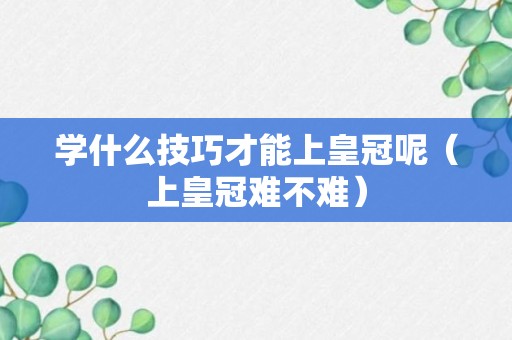 学什么技巧才能上皇冠呢（上皇冠难不难）